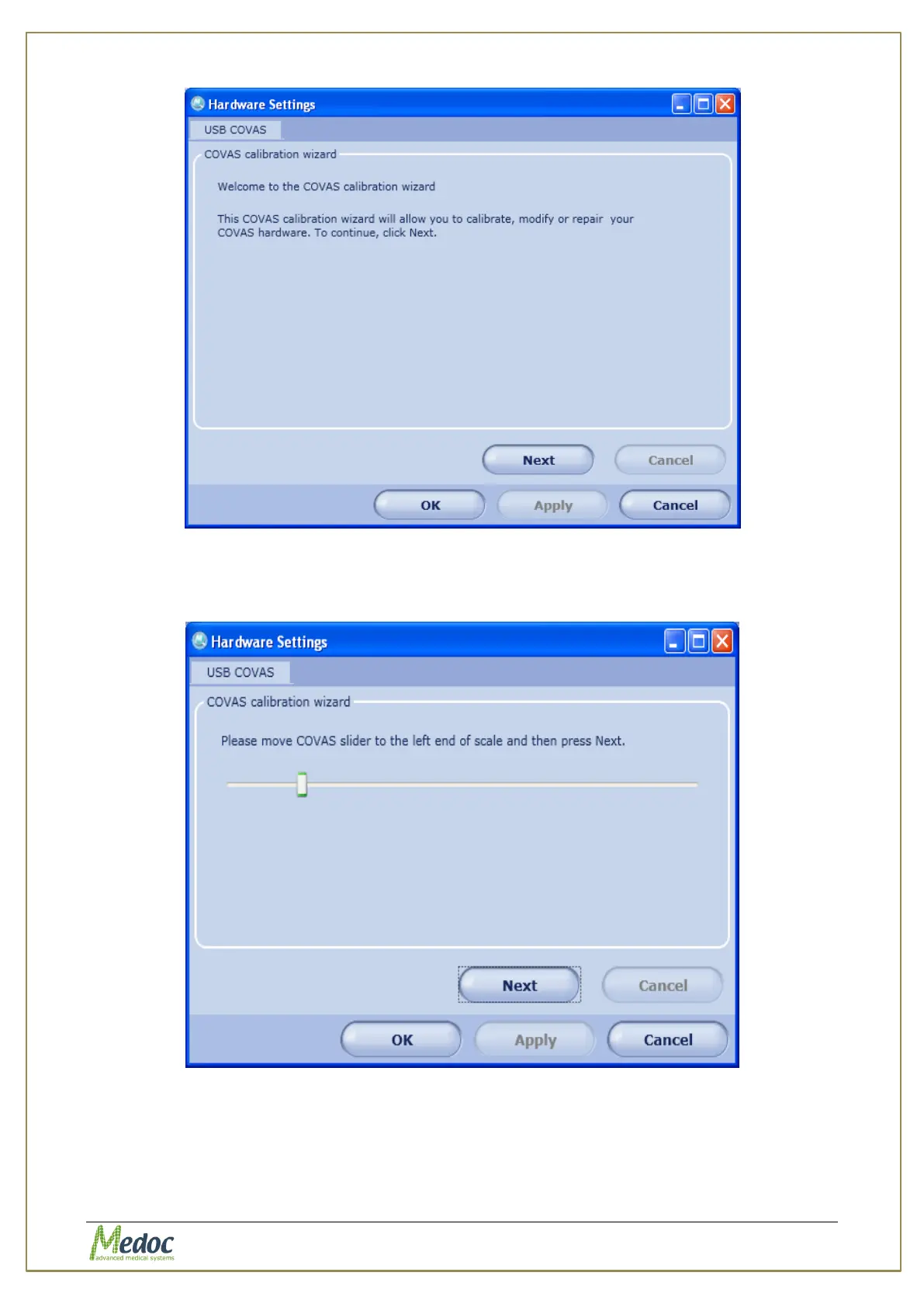 Hardware Settings

USB COVAS

COVAS calibration wizard

Welcome to the COVAS calibration wizard

This COVAS calibration wizard will allow you to calibrate, modify or repair your COVAS hardware. To continue, click Next.

Next Cancel

OK Apply Cancel

Hardware Settings

USB COVAS

COVAS calibration wizard

Please move COVAS slider to the left end of scale and then press Next.

Next Cancel

OK Apply Cancel

Medoc
advanced medical systems